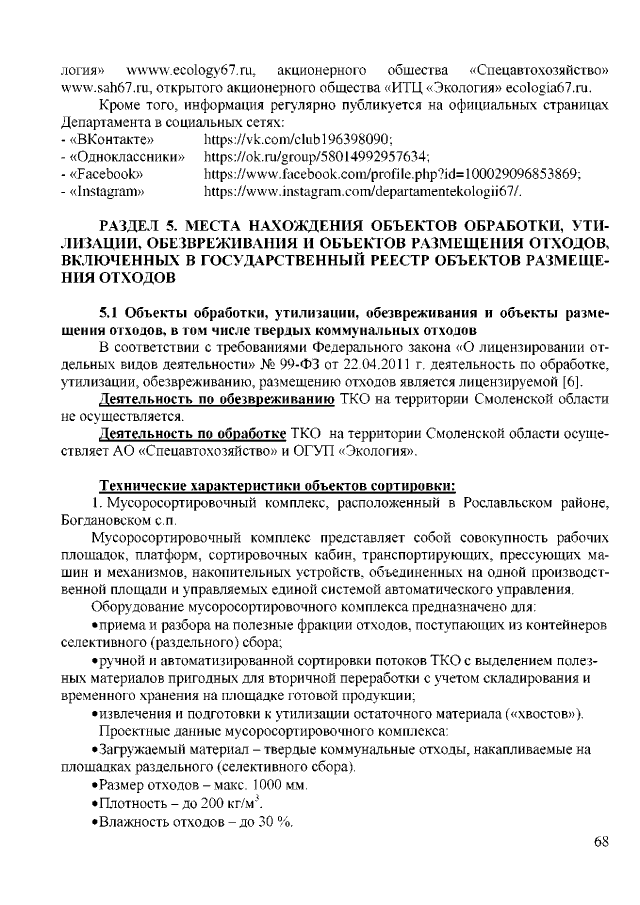 логия» wwww.ecology67.ru, акционерного общества «Спецавтохозяйство» www.sah67.ru, открытого акционерного общества «ИТЦ «Экология» ecologia67.ru.

Кроме того, информация регулярно публикуется на официальных страницах Департамента в социальных сетях:
- «ВКонтакте» https://vk.com/club196398090;
- «Одноклассники» https://ok.ru/group/58014992957634;
- «Facebook» https://www.facebook.com/profile.php?id=100029096853869;
- «Instagram» https://www.instagram.com/departamentekologii67/.

РАЗДЕЛ 5. МЕСТА НАХОЖДЕНИЯ ОБЪЕКТОВ ОБРАБОТКИ, УТИЛИЗАЦИИ, ОБЕЗВРЕЖИВАНИЯ И ОБЪЕКТОВ РАЗМЕЩЕНИЯ ОТХОДОВ, ВКЛЮЧЕННЫХ В ГОСУДАРСТВЕННЫЙ РЕЕСТР ОБЪЕКТОВ РАЗМЕЩЕНИЯ ОТХОДОВ

5.1 Объекты обработки, утилизации, обезвреживания и объекты размещения отходов, в том числе твердых коммунальных отходов

В соответствии с требованиями Федерального закона «О лицензировании отдельных видов деятельности» № 99-ФЗ от 22.04.2011 г. деятельность по обработке, утилизации, обезвреживанию, размещению отходов является лицензируемой [6].

Деятельность по обезвреживанию ТКО на территории Смоленской области не осуществляется.

Деятельность по обработке ТКО на территории Смоленской области осуществляет АО «Спецавтохозяйство» и ОГУП «Экология».

Технические характеристики объектов сортировки:

1. Мусоросортировочный комплекс, расположенный в Рославльском районе, Богдановском с.п.

Мусоросортировочный комплекс представляет собой совокупность рабочих площадок, платформ, сортировочных кабин, транспортирующих, прессующих машин и механизмов, накопительных устройств, объединенных на одной производственной площади и управляемых единой системой автоматического управления.

Оборудование мусоросортировочного комплекса предназначено для:

•приема и разбора на полезные фракции отходов, поступающих из контейнеров селективного (раздельного) сбора;

•ручной и автоматизированной сортировки потоков ТКО с выделением полезных материалов пригодных для вторичной переработки с учетом складирования и временного хранения на площадке готовой продукции;

•извлечения и подготовки к утилизации остаточного материала («хвостов»).

Проектные данные мусоросортировочного комплекса:

•Загружаемый материал – твердые коммунальные отходы, накапливаемые на площадках раздельного (селективного сбора).

•Размер отходов – макс. 1000 мм.

•Плотность – до 200 кг/м$^3$.

•Влажность отходов – до 30 %.

68